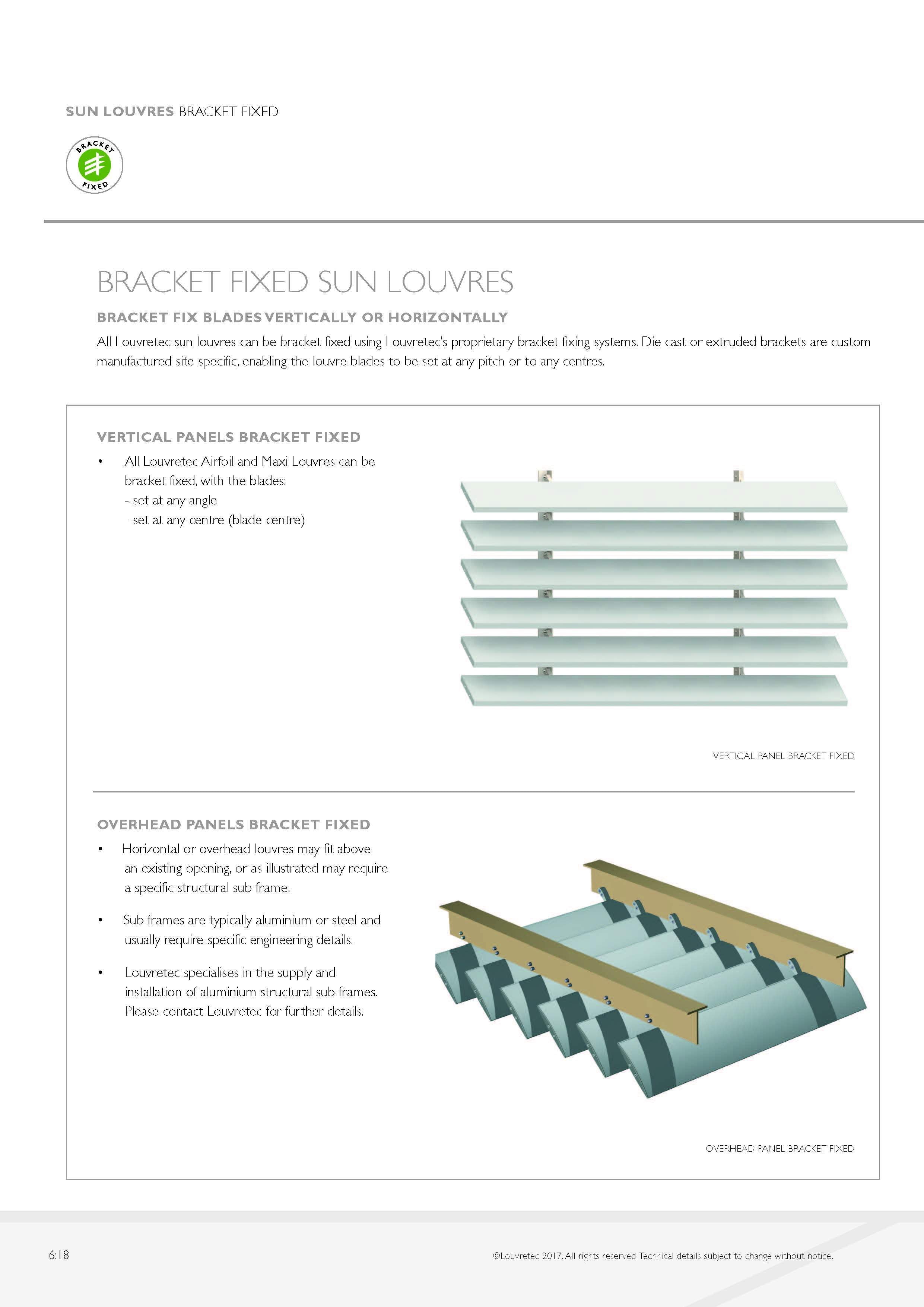 SUN LOUVRES BRACKET FIXED

BRACKET FIXED

BRACKET FIXED SUN LOUVRES

BRACKET FIX BLADES VERTICALLY OR HORIZONTALLY

All Louvretec sun louvres can be bracket fixed using Louvretec's proprietary bracket fixing systems. Die cast or extruded brackets are custom manufactured site specific, enabling the louvre blades to be set at any pitch or to any centres.

VERTICAL PANELS BRACKET FIXED

• All Louvretec Airfoil and Maxi Louvres can be bracket fixed, with the blades:
- set at any angle
- set at any centre (blade centre)

VERTICAL PANEL BRACKET FIXED

OVERHEAD PANELS BRACKET FIXED

• Horizontal or overhead louvres may fit above an existing opening, or as illustrated may require a specific structural sub frame.

• Sub frames are typically aluminium or steel and usually require specific engineering details.

• Louvretec specialises in the supply and installation of aluminium structural sub frames. Please contact Louvretec for further details.

OVERHEAD PANEL BRACKET FIXED

6:18

©Louvretec 2017. All rights reserved. Technical details subject to change without notice.